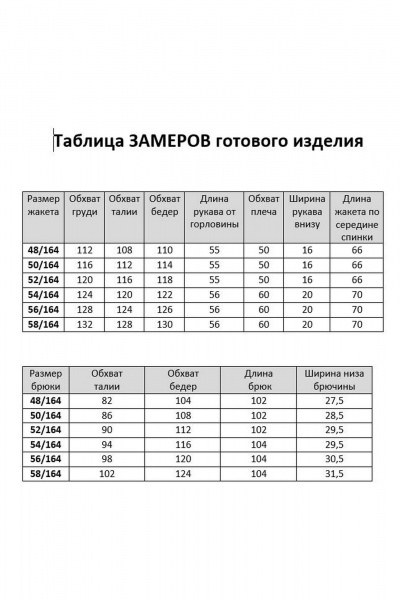 Таблица ЗАМЕРОВ готового изделия

| Размер жакета | Обхват груди | Обхват талии | Обхват бедер | Длина рукава от горловины | Обхват плеча | Ширина рукава внизу | Длина жакета по середине спинки |
|---|---|---|---|---|---|---|---|
| 48/164 | 112 | 108 | 110 | 55 | 50 | 16 | 66 |
| 50/164 | 116 | 112 | 114 | 55 | 50 | 16 | 66 |
| 52/164 | 120 | 116 | 118 | 55 | 50 | 16 | 66 |
| 54/164 | 124 | 120 | 122 | 56 | 60 | 20 | 70 |
| 56/164 | 128 | 124 | 126 | 56 | 60 | 20 | 70 |
| 58/164 | 132 | 128 | 130 | 56 | 60 | 20 | 70 |

| Размер брюки | Обхват талии | Обхват бедер | Длина брюк | Ширина низа брючины |
|---|---|---|---|---|
| 48/164 | 82 | 104 | 102 | 27,5 |
| 50/164 | 86 | 108 | 102 | 28,5 |
| 52/164 | 90 | 112 | 102 | 29,5 |
| 54/164 | 94 | 116 | 104 | 29,5 |
| 56/164 | 98 | 120 | 104 | 30,5 |
| 58/164 | 102 | 124 | 104 | 31,5 |